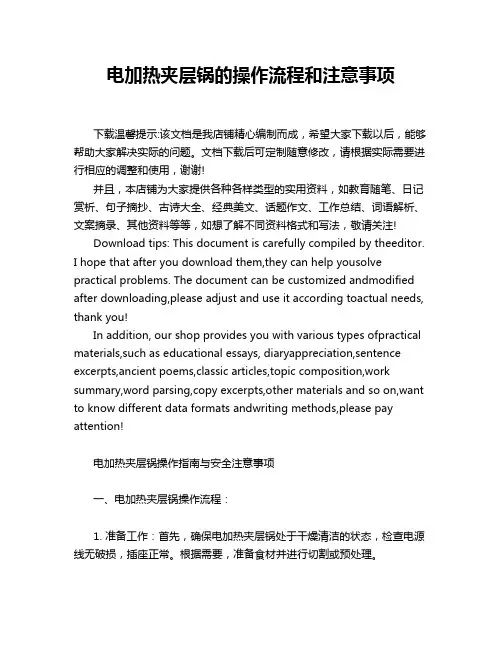 电加热夹层锅的操作流程和注意事项

下载温馨提示:该文档是我店铺精心编制而成，希望大家下载以后，能够帮助大家解决实际的问题。文档下载后可定制随意修改，请根据实际需要进行相应的调整和使用，谢谢!

并且，本店铺为大家提供各种各样类型的实用资料，如教育随笔、日记赏析、句子摘抄、古诗大全、经典美文、话题作文、工作总结、词语解析、文案摘录、其他资料等等，如想了解不同资料格式和写法，敬请关注!

Download tips: This document is carefully compiled by theeditor. I hope that after you download them,they can help yousolve practical problems. The document can be customized andmodified after downloading,please adjust and use it according toactual needs, thank you!

In addition, our shop provides you with various types ofpractical materials,such as educational essays, diaryappreciation,sentence excerpts,ancient poems,classic articles,topic composition,work summary,word parsing,copy excerpts,other materials and so on,want to know different data formats andwriting methods,please pay attention!

电加热夹层锅操作指南与安全注意事项

一、电加热夹层锅操作流程：

1. 准备工作：首先，确保电加热夹层锅处于干燥清洁的状态，检查电源线无破损，插座正常。根据需要，准备食材并进行切割或预处理。